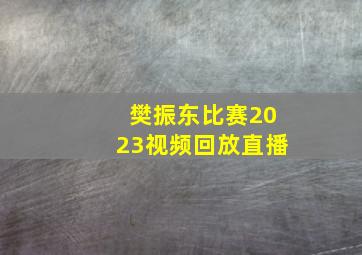 樊振东比赛2023视频回放直播